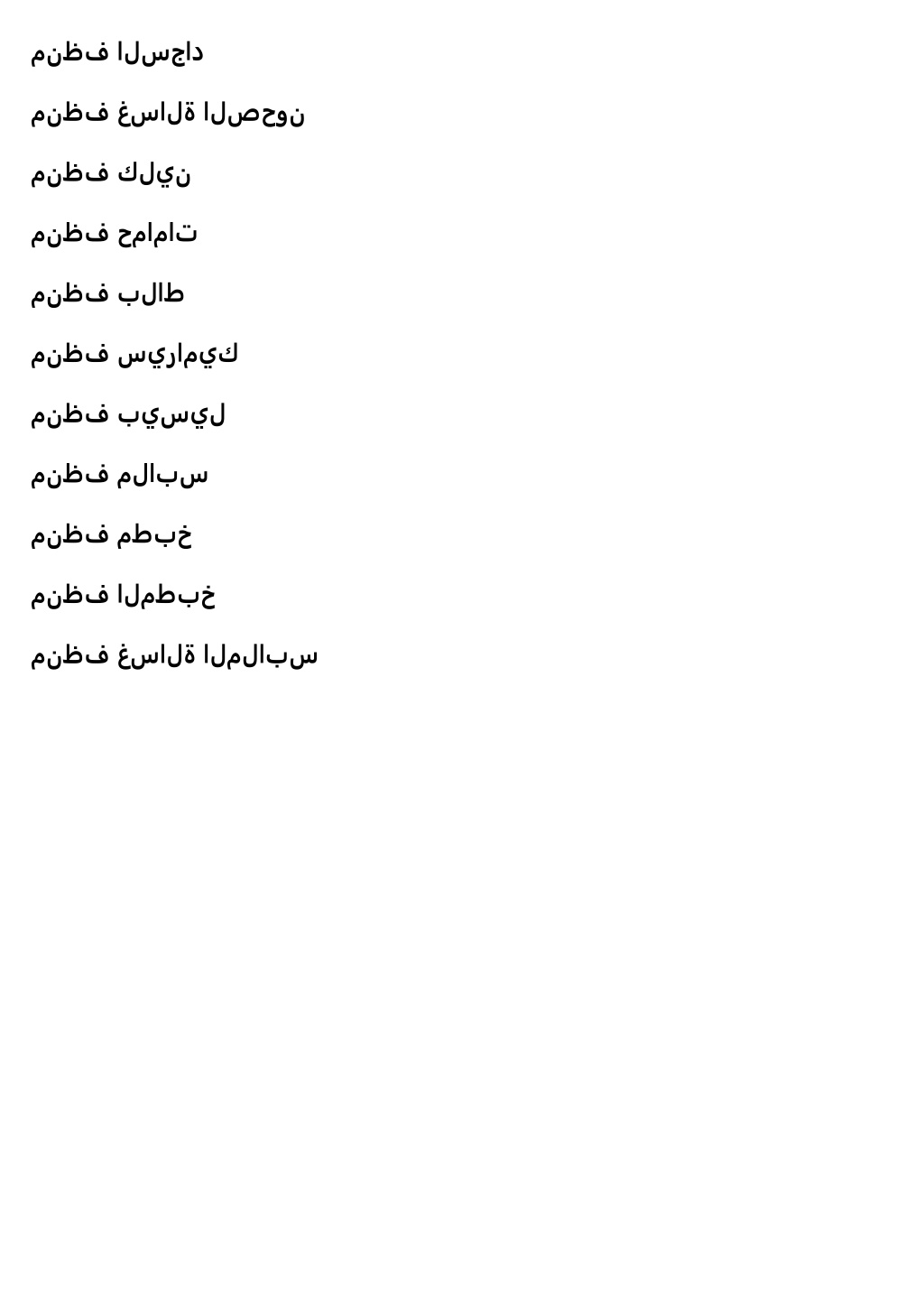 منظف السجاد

منظف غسالة الصحون

منظف كلين

منظف حمامات

منظف بلاط

منظف سيراميك

منظف بيسيل

منظف ملابس

منظف مطبخ

منظف المطبخ

منظف غسالة الملابس